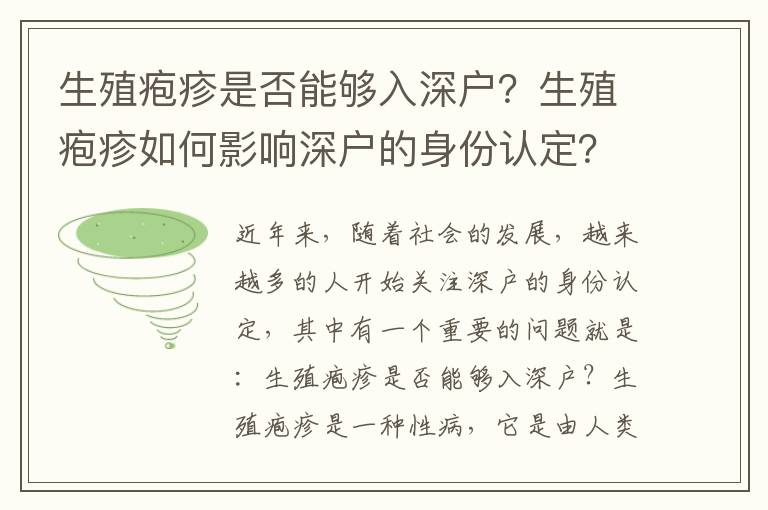 生殖疱疹是否能够入深户？生殖疱疹如何影响深户的身份认定？

近年来，随着社会的发展，越来越多的人开始关注深户的身份认定，其中有一个重要的问题就是：生殖疱疹是否能够入深户？生殖疱疹是一种性病，它是由人类